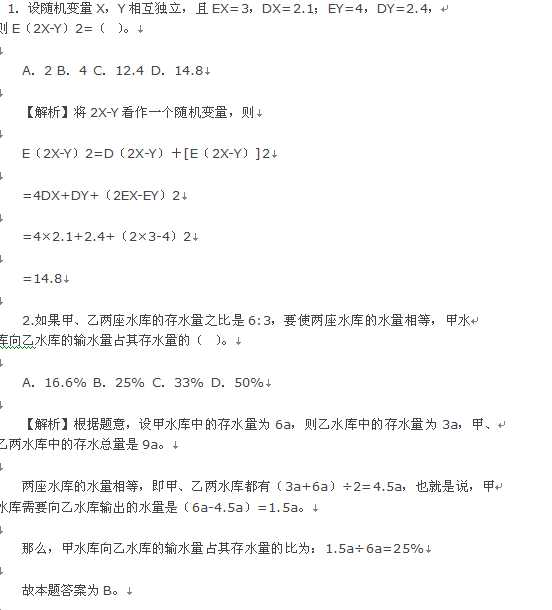 1. 设随机变量 X，Y 相互独立，且 EX=3，DX=2.1；EY=4，DY=2.4，则 E（2X-Y）2=（ ）。

A. 2 B. 4 C. 12.4 D. 14.8

【解析】将 2X-Y 看作一个随机变量，则

E（2X-Y）2=D（2X-Y）+[E（2X-Y）]2

=4DX+DY+（2EX-EY）2

=4×2.1+2.4+（2×3-4）2

=14.8

2.如果甲、乙两座水库的存水量之比是 6:3，要使两座水库的水量相等，甲水库向乙水库的输水量占其存水量的（ ）。

A. 16.6% B. 25% C. 33% D. 50%

【解析】根据题意，设甲水库中的存水量为 6a，则乙水库中的存水量为 3a，甲、乙两水库中的存水总量是 9a。

两座水库的水量相等，即甲、乙两水库都有（3a+6a）÷2=4.5a，也就是说，甲水库需要向乙水库输出的水量是（6a-4.5a）=1.5a。

那么，甲水库向乙水库的输水量占其存水量的比为：1.5a÷6a=25%

故本题答案为 B。